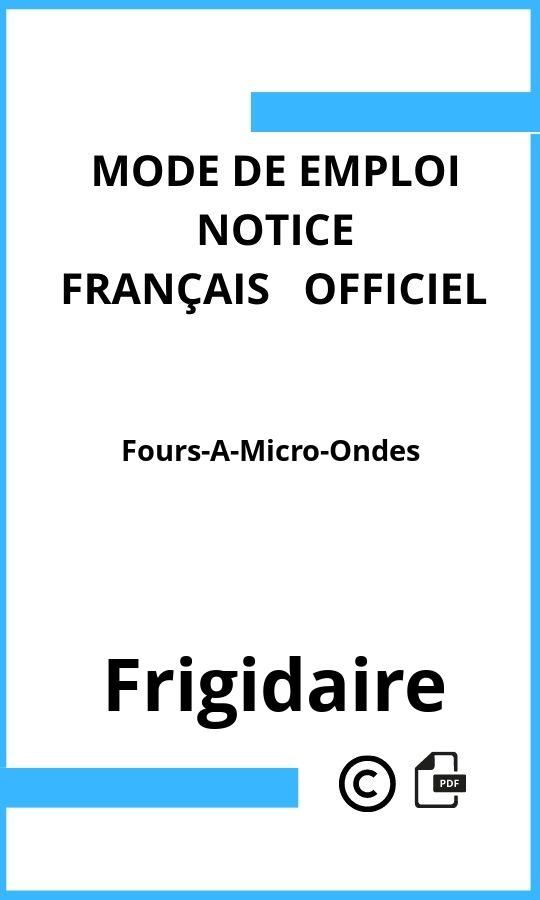 MODE DE EMPLOI
NOTICE
FRANÇAIS OFFICIEL

Fours-A-Micro-Ondes

Frigidaire

©

PDF